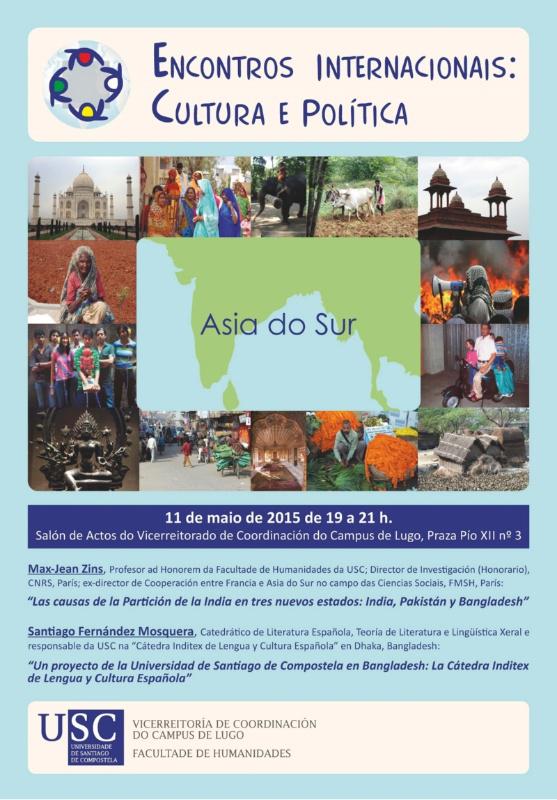 ENCONTROS INTERNACIONAIS: CULTURA E POLÍTICA

Asia do Sur

11 de maio de 2015 de 19 a 21 h.
Salón de Actos do Vicerreitorado de Coordinación do Campus de Lugo, Praza Pío XII nº 3

Max-Jean Zins, Profesor ad Honorem da Facultade de Humanidades da USC; Director de Investigación (Honorario), CNRS, París; ex-director de Cooperación entre Francia e Asia do Sur no campo das Ciencias Sociais, FMSH, París:

"Las causas de la Partición de la India en tres nuevos estados: India, Pakistán y Bangladesh"

Santiago Fernández Mosquera, Catedrático de Literatura Española, Teoría de Literatura e Lingüística Xeral e responsable da USC na "Cátedra Inditex de Lengua y Cultura Española" en Dhaka, Bangladesh:

"Un proyecto de la Universidad de Santiago de Compostela en Bangladesh: La Cátedra Inditex de Lengua y Cultura Española"

USC UNIVERSIDADE DE SANTIAGO DE COMPOSTELA

VICERREITORÍA DE COORDINACIÓN DO CAMPUS DE LUGO
FACULTADE DE HUMANIDADES